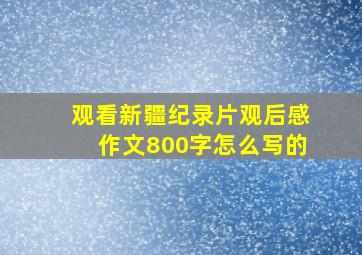 观看新疆纪录片观后感作文800字怎么写的